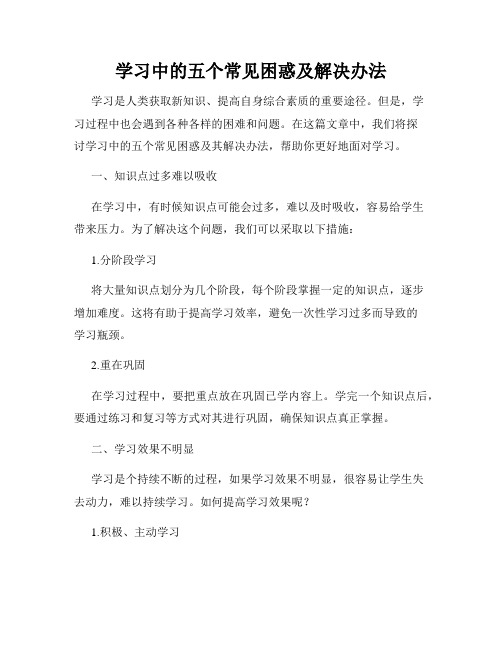 学习中的五个常见困惑及解决办法

学习是人类获取新知识、提高自身综合素质的重要途径。但是，学习过程中也会遇到各种各样的困难和问题。在这篇文章中，我们将探讨学习中的五个常见困惑及其解决办法，帮助你更好地面对学习。

一、知识点过多难以吸收

在学习中，有时候知识点可能会过多，难以及时吸收，容易给学生带来压力。为了解决这个问题，我们可以采取以下措施：

1.分阶段学习

将大量知识点划分为几个阶段，每个阶段掌握一定的知识点，逐步增加难度。这将有助于提高学习效率，避免一次性学习过多而导致的学习瓶颈。

2.重在巩固

在学习过程中，要把重点放在巩固已学内容上。学完一个知识点后，要通过练习和复习等方式对其进行巩固，确保知识点真正掌握。

二、学习效果不明显

学习是个持续不断的过程，如果学习效果不明显，很容易让学生失去动力，难以持续学习。如何提高学习效果呢？

1.积极、主动学习